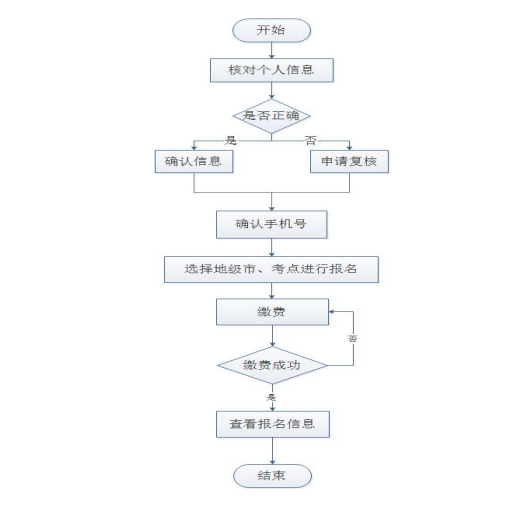 开始

核对个人信息

是否正确

是

否

确认信息

申请复核

确认手机号

选择地级市、考点进行报名

缴费

否

缴费成功

是

查看报名信息

结束